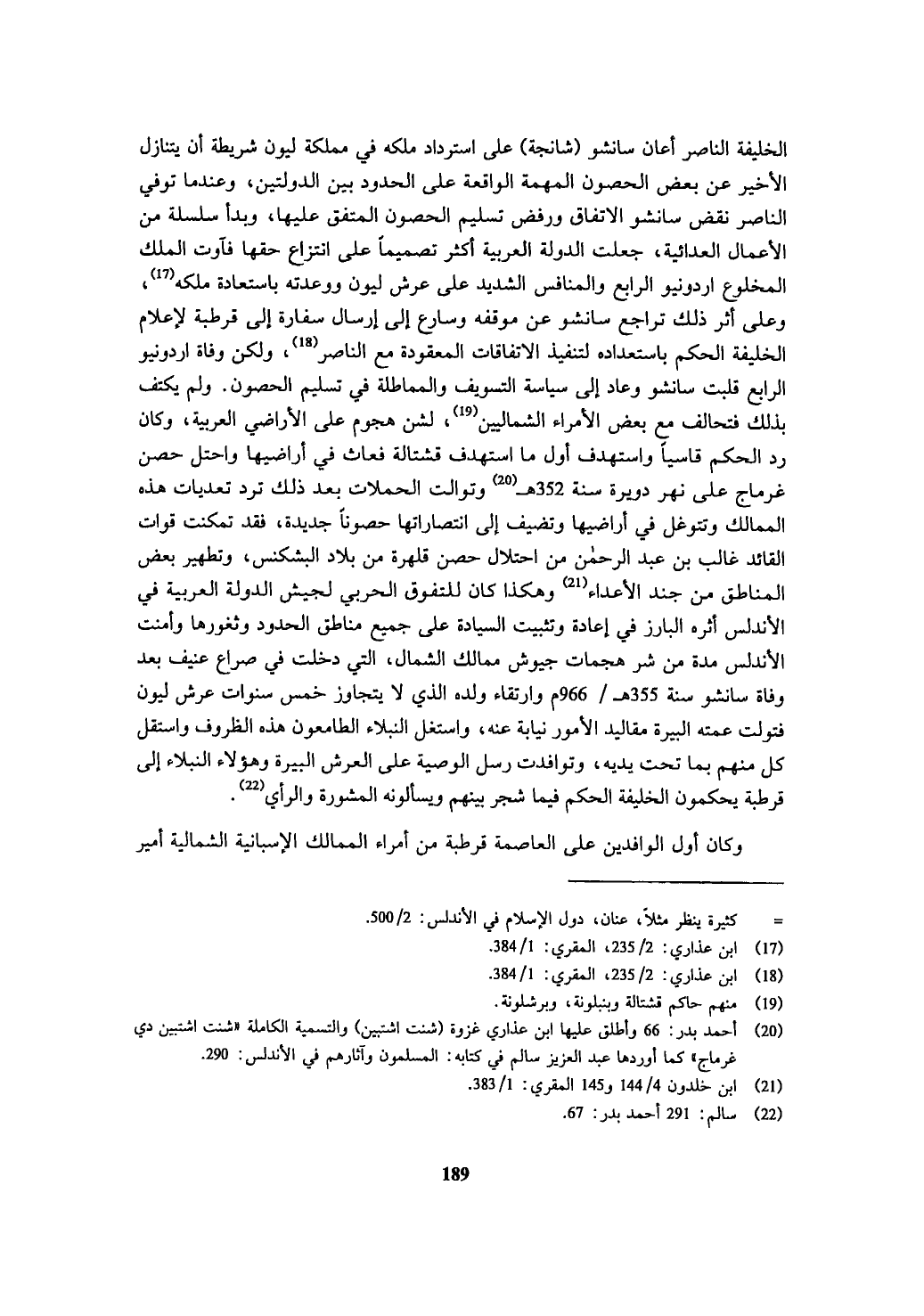 الخليفة الناصر أعان سانشو (شانجة) على استرداد ملكه في مملكة ليون شريطة أن يتنازل الأخير عن بعض الحصون المهمة الواقعة على الحدود بين الدولتين، وعندما توفي الناصر نقض سانشو الاتفاق ورفض تسليم الحصون المتفق عليها، وبدأ سلسلة من الأعمال العدائية، جعلت الدولة العربية أكثر تصميماً على انتزاع حقها فآوت الملك المخلوع اردونيو الرابع والمنافس الشديد على عرش ليون ووعدته باستعادة ملكه$^{(17)}$، وعلى أثر ذلك تراجع سانشو عن موقفه وسارع إلى إرسال سفارة إلى قرطبة لإعلام الخليفة الحكم باستعداده لتنفيذ الاتفاقات المعقودة مع الناصر$^{(18)}$، ولكن وفاة اردونيو الرابع قلبت سانشو وعاد إلى سياسة التسويف والمماطلة في تسليم الحصون. ولم يكتف بذلك فتحالف مع بعض الأمراء الشماليين$^{(19)}$، لشن هجوم على الأراضي العربية، وكان رد الحكم قاسياً واستهدف أول ما استهدف قشتالة فعاث في أراضيها واحتل حصن غرماج على نهر دويرة سنة 352هـ$^{(20)}$ وتوالت الحملات بعد ذلك ترد تعديات هذه الممالك وتتوغل في أراضيها وتضيف إلى انتصاراتها حصوناً جديدة، فقد تمكنت قوات القائد غالب بن عبد الرحمٰن من احتلال حصن قلهرة من بلاد البشكنس، وتطهير بعض المناطق من جند الأعداء$^{(21)}$ وهكذا كان للتفوق الحربي لجيش الدولة العربية في الأندلس أثره البارز في إعادة وتثبيت السيادة على جميع مناطق الحدود وثغورها وأمنت الأندلس مدة من شر هجمات جيوش ممالك الشمال، التي دخلت في صراع عنيف بعد وفاة سانشو سنة 355هـ / 966م وارتقاء ولده الذي لا يتجاوز خمس سنوات عرش ليون فتولت عمته البيرة مقاليد الأمور نيابة عنه، واستغل النبلاء الطامعون هذه الظروف واستقل كل منهم بما تحت يديه، وتوافدت رسل الوصية على العرش البيرة وهؤلاء النبلاء إلى قرطبة يحكمون الخليفة الحكم فيما شجر بينهم ويسألونه المشورة والرأي$^{(22)}$.

وكان أول الوافدين على العاصمة قرطبة من أمراء الممالك الإسبانية الشمالية أمير

= كثيرة ينظر مثلاً، عنان، دول الإسلام في الأندلس: 2/ 500.
(17) ابن عذاري: 2/ 235، المقري: 1/ 384.
(18) ابن عذاري: 2/ 235، المقري: 1/ 384.
(19) منهم حاكم قشتالة وبنبلونة، وبرشلونة.
(20) أحمد بدر: 66 وأطلق عليها ابن عذاري غزوة (شنت اشتبين) والتسمية الكاملة «شنت اشتبين دي غرماج» كما أوردها عبد العزيز سالم في كتابه: المسلمون وآثارهم في الأندلس: 290.
(21) ابن خلدون 4/ 144 و145 المقري: 1/ 383.
(22) سالم: 291 أحمد بدر: 67.

189